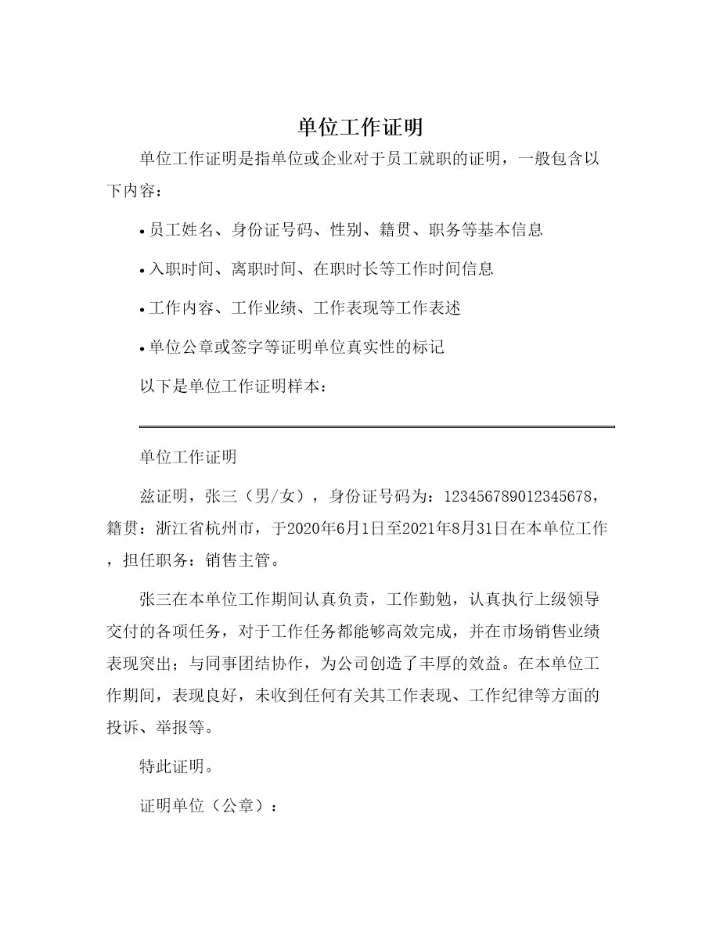 单位工作证明

单位工作证明是指单位或企业对于员工就职的证明，一般包含以下内容：

• 员工姓名、身份证号码、性别、籍贯、职务等基本信息

• 入职时间、离职时间、在职时长等工作时间信息

• 工作内容、工作业绩、工作表现等工作表述

• 单位公章或签字等证明单位真实性的标记

以下是单位工作证明样本：

单位工作证明

兹证明，张三（男/女），身份证号码为：123456789012345678，籍贯：浙江省杭州市，于2020年6月1日至2021年8月31日在本单位工作，担任职务：销售主管。

张三在本单位工作期间认真负责，工作勤勉，认真执行上级领导交付的各项任务，对于工作任务都能够高效完成，并在市场销售业绩表现突出；与同事团结协作，为公司创造了丰厚的效益。在本单位工作期间，表现良好，未收到任何有关其工作表现、工作纪律等方面的投诉、举报等。

特此证明。

证明单位（公章）：